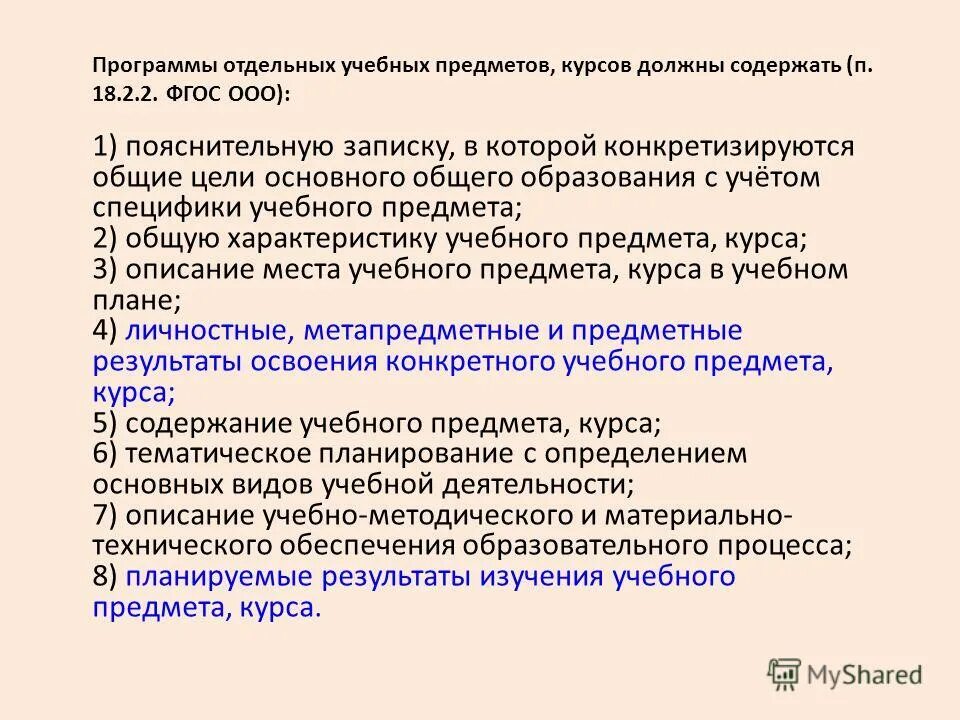 Программы отдельных учебных предметов, курсов должны содержать (п. 18.2.2. ФГОС ООО):

1) пояснительную записку, в которой конкретизируются общие цели основного общего образования с учётом специфики учебного предмета;
2) общую характеристику учебного предмета, курса;
3) описание места учебного предмета, курса в учебном плане;
4) личностные, метапредметные и предметные результаты освоения конкретного учебного предмета, курса;
5) содержание учебного предмета, курса;
6) тематическое планирование с определением основных видов учебной деятельности;
7) описание учебно-методического и материально-технического обеспечения образовательного процесса;
8) планируемые результаты изучения учебного предмета, курса.

MyShared